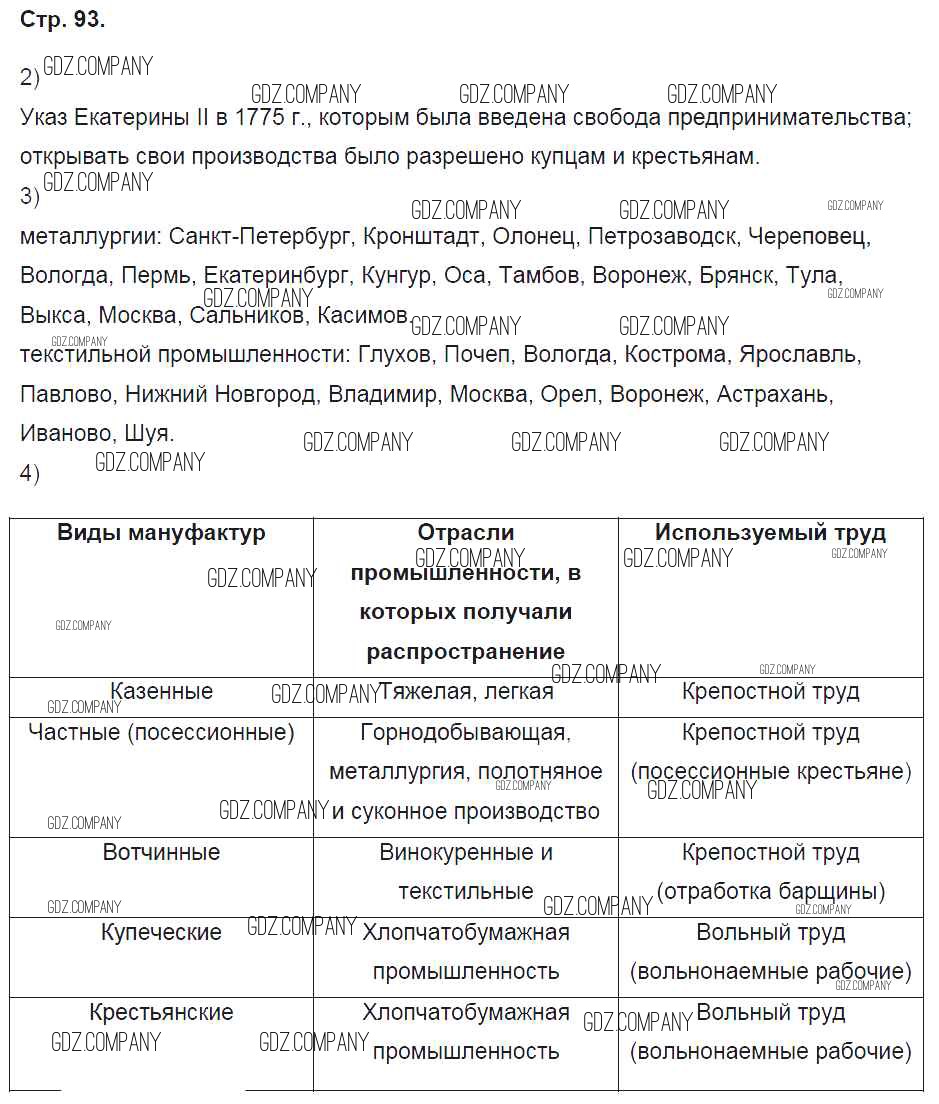 Стр. 93.

2)

Указ Екатерины II в 1775 г., которым была введена свобода предпринимательства; открывать свои производства было разрешено купцам и крестьянам.

3)

металлургии: Санкт-Петербург, Кронштадт, Олонец, Петрозаводск, Череповец, Вологда, Пермь, Екатеринбург, Кунгур, Оса, Тамбов, Воронеж, Брянск, Тула, Выкса, Москва, Сальников, Касимов.

текстильной промышленности: Глухов, Почеп, Вологда, Кострома, Ярославль, Павлово, Нижний Новгород, Владимир, Москва, Орел, Воронеж, Астрахань, Иваново, Шуя.

4)

| Виды мануфактур | Отрасли промышленности, в которых получали распространение | Используемый труд |
|---|---|---|
| Казенные | Тяжелая, легкая | Крепостной труд |
| Частные (посессионные) | Горнодобывающая, металлургия, полотняное и суконное производство | Крепостной труд (посессионные крестьяне) |
| Вотчинные | Винокуренные и текстильные | Крепостной труд (отработка барщины) |
| Купеческие | Хлопчатобумажная промышленность | Вольный труд (вольнонаемные рабочие) |
| Крестьянские | Хлопчатобумажная промышленность | Вольный труд (вольнонаемные рабочие) |

GDZ.COMPANY